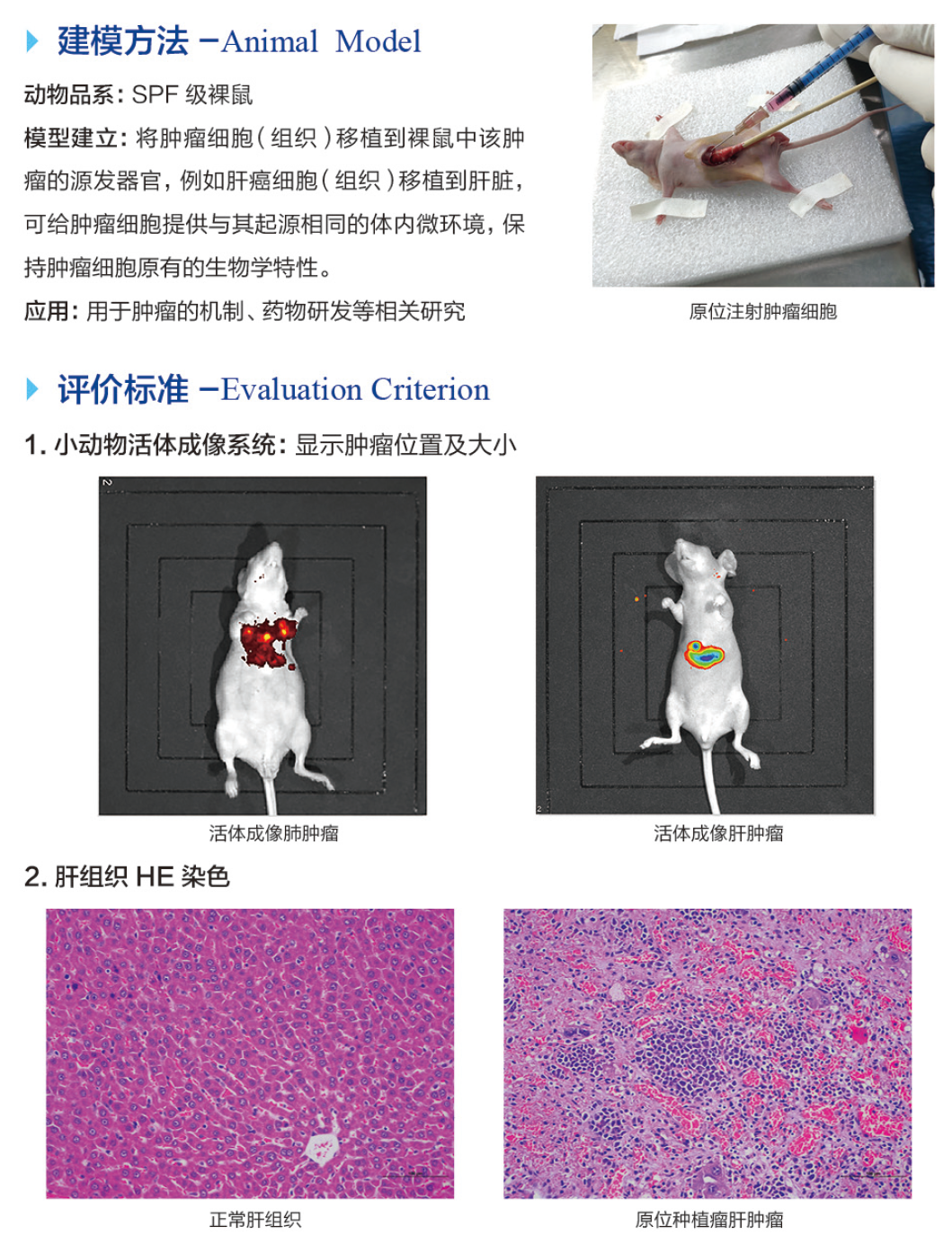 建模方法 –Animal Model

动物品系：SPF 级裸鼠

模型建立：将肿瘤细胞（组织）移植到裸鼠中该肿瘤的源发器官，例如肝癌细胞（组织）移植到肝脏，可给肿瘤细胞提供与其起源相同的体内微环境，保持肿瘤细胞原有的生物学特性。

应用：用于肿瘤的机制、药物研发等相关研究

原位注射肿瘤细胞

评价标准 –Evaluation Criterion

1. 小动物活体成像系统：显示肿瘤位置及大小

活体成像肺肿瘤

活体成像肝肿瘤

2. 肝组织 HE 染色

正常肝组织

原位种植瘤肝肿瘤